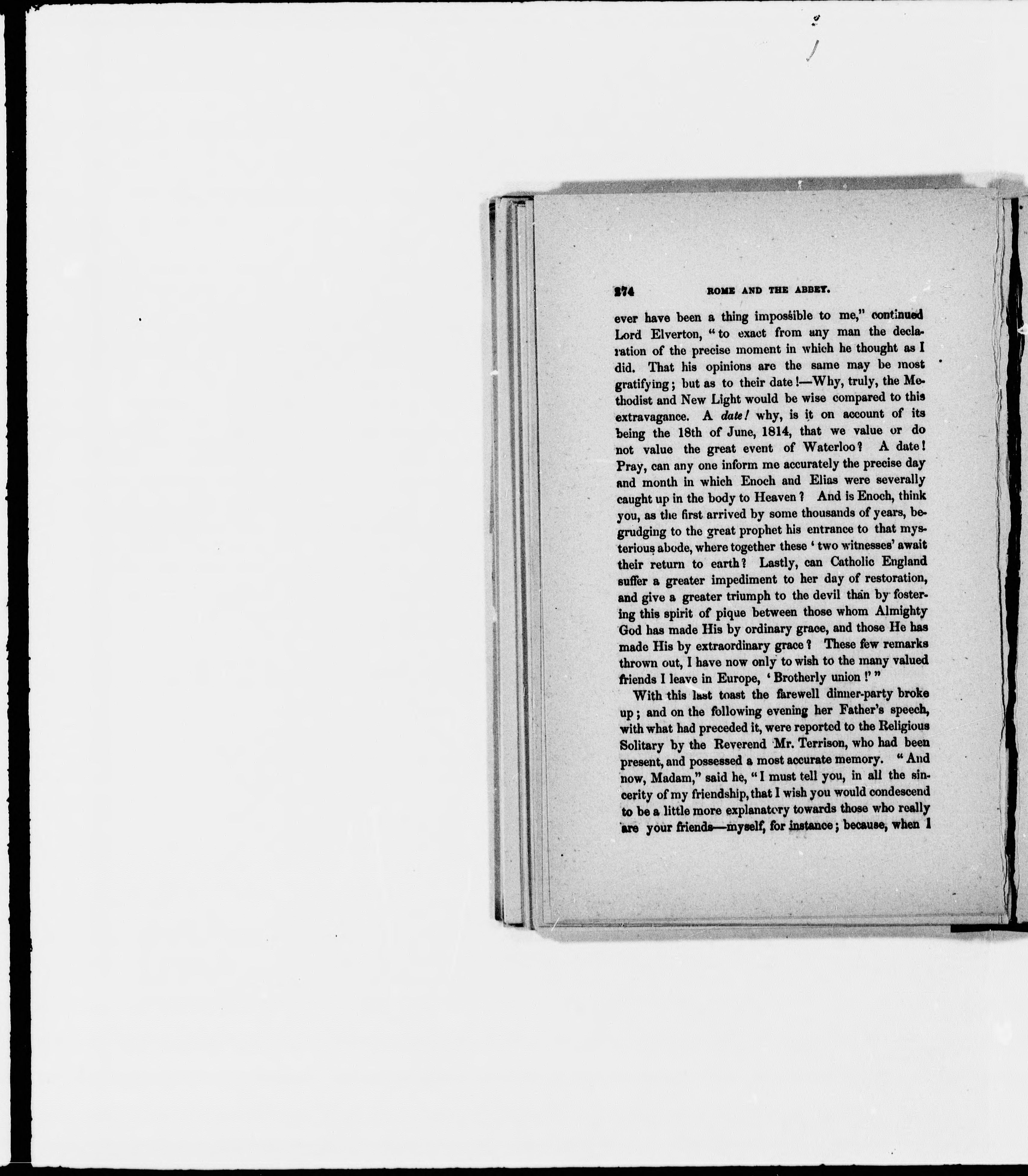 274 ROME AND THE ABBEY.

ever have been a thing impossible to me," continued Lord Elverton, "to exact from any man the declaration of the precise moment in which he thought as I did. That his opinions are the same may be most gratifying; but as to their date!—Why, truly, the Methodist and New Light would be wise compared to this extravagance. A date! why, is it on account of its being the 18th of June, 1814, that we value or do not value the great event of Waterloo? A date! Pray, can any one inform me accurately the precise day and month in which Enoch and Elias were severally caught up in the body to Heaven? And is Enoch, think you, as the first arrived by some thousands of years, begrudging to the great prophet his entrance to that mysterious abode, where together these 'two witnesses' await their return to earth? Lastly, can Catholic England suffer a greater impediment to her day of restoration, and give a greater triumph to the devil than by fostering this spirit of pique between those whom Almighty God has made His by ordinary grace, and those He has made His by extraordinary grace? These few remarks thrown out, I have now only to wish to the many valued friends I leave in Europe, 'Brotherly union!'"

With this last toast the farewell dinner-party broke up; and on the following evening her Father's speech, with what had preceded it, were reported to the Religious Solitary by the Reverend Mr. Terrison, who had been present, and possessed a most accurate memory. "And now, Madam," said he, "I must tell you, in all the sincerity of my friendship, that I wish you would condescend to be a little more explanatory towards those who really are your friends—myself, for instance; because, when I